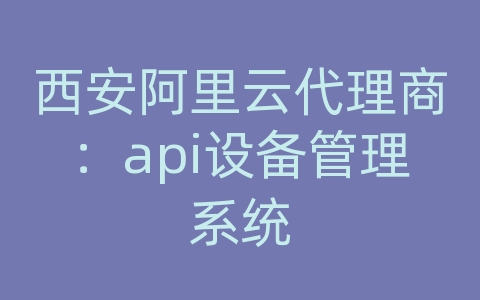 西安阿里云代理商：api设备管理系统